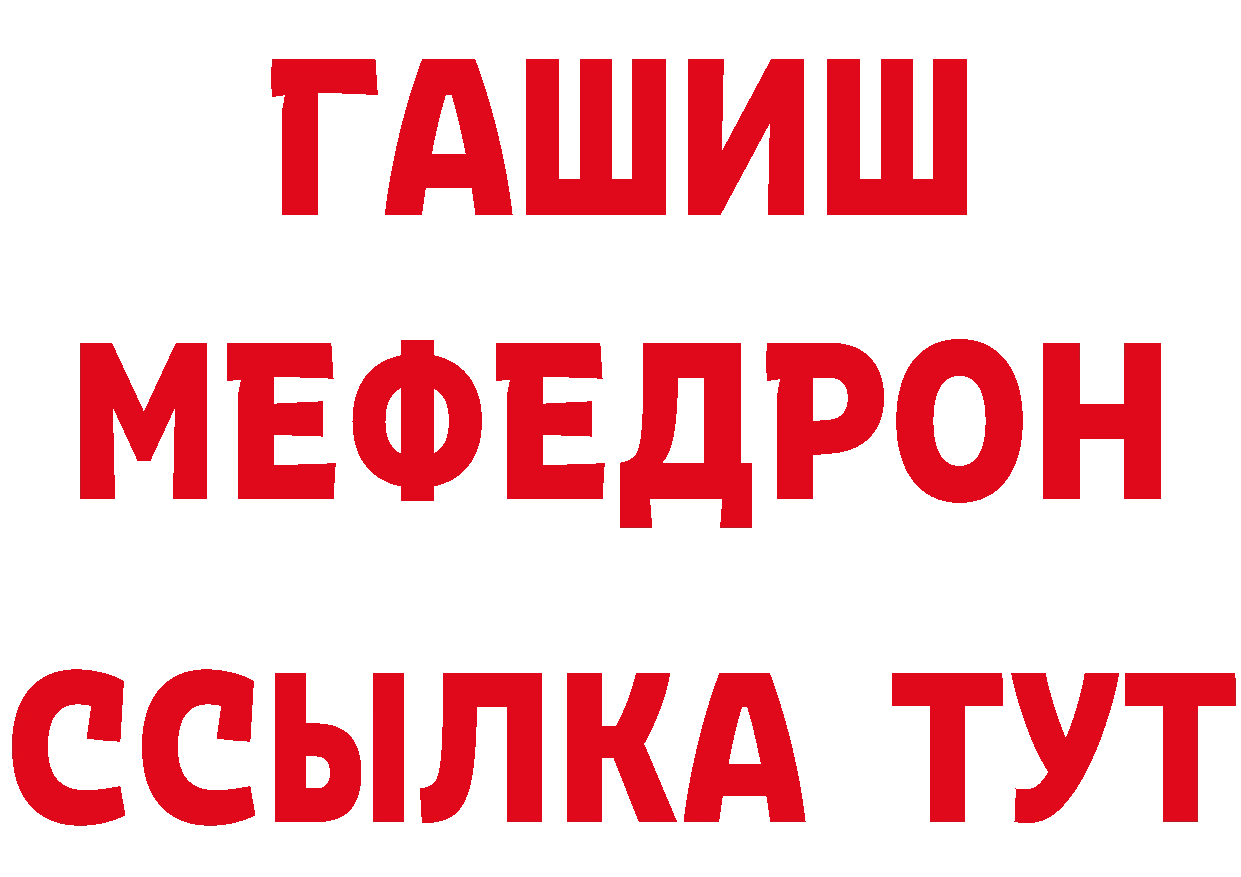 ГАШИШ
МЕФЕДРОН
ССЫЛКА ТУТ